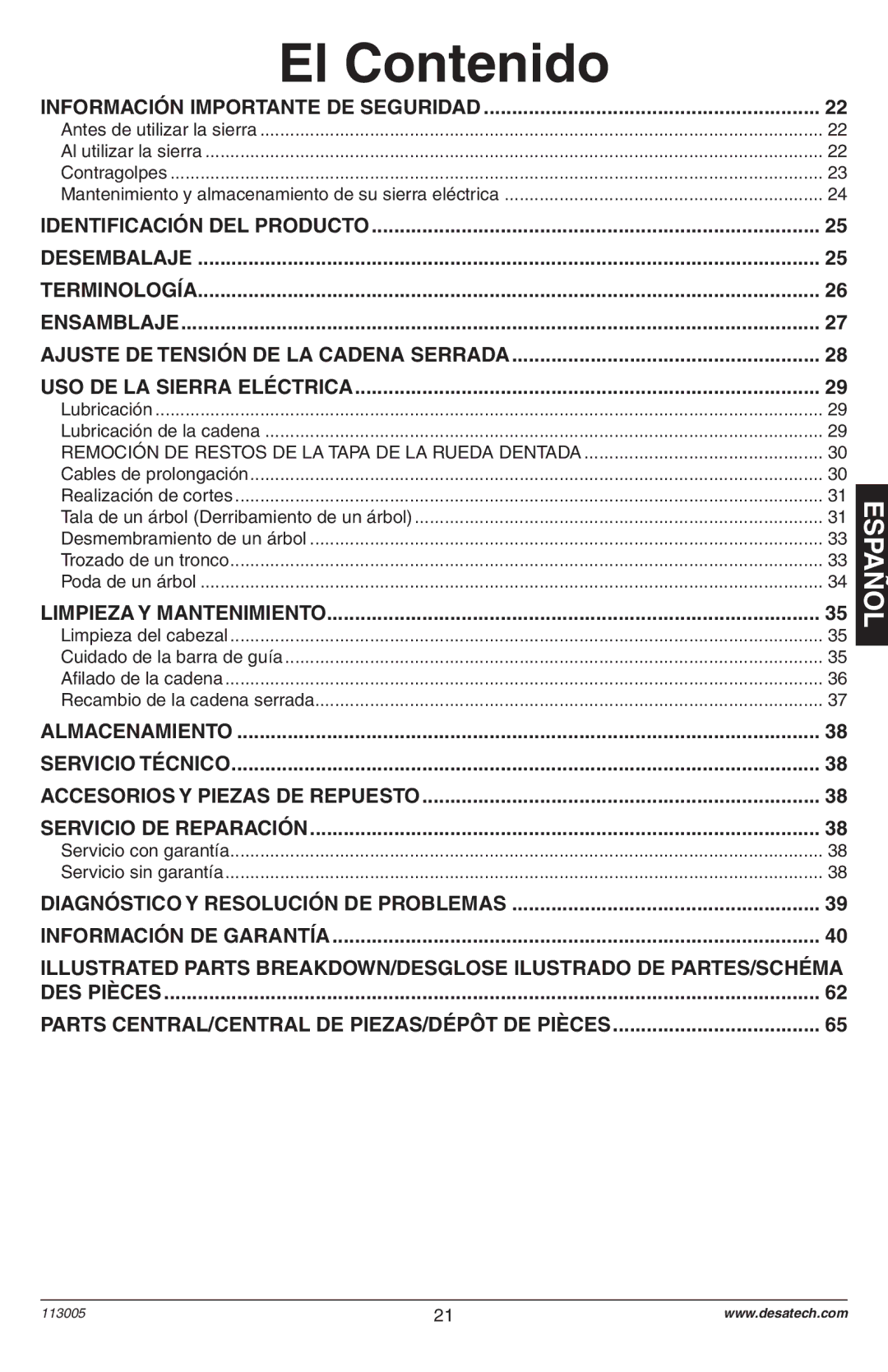 El Contenido

INFORMACIÓN IMPORTANTE DE SEGURIDAD ........ 22
Antes de utilizar la sierra ........ 22
Al utilizar la sierra ........ 22
Contragolpes ........ 23
Mantenimiento y almacenamiento de su sierra eléctrica ........ 24

IDENTIFICACIÓN DEL PRODUCTO ........ 25

DESEMBALAJE ........ 25

TERMINOLOGÍA ........ 26

ENSAMBLAJE ........ 27

AJUSTE DE TENSIÓN DE LA CADENA SERRADA ........ 28

USO DE LA SIERRA ELÉCTRICA ........ 29
Lubricación ........ 29
Lubricación de la cadena ........ 29
REMOCIÓN DE RESTOS DE LA TAPA DE LA RUEDA DENTADA ........ 30
Cables de prolongación ........ 30
Realización de cortes ........ 31
Tala de un árbol (Derribamiento de un árbol) ........ 31
Desmembramiento de un árbol ........ 33
Trozado de un tronco ........ 33
Poda de un árbol ........ 34

LIMPIEZA Y MANTENIMIENTO ........ 35
Limpieza del cabezal ........ 35
Cuidado de la barra de guía ........ 35
Afilado de la cadena ........ 36
Recambio de la cadena serrada ........ 37

ALMACENAMIENTO ........ 38

SERVICIO TÉCNICO ........ 38

ACCESORIOS Y PIEZAS DE REPUESTO ........ 38

SERVICIO DE REPARACIÓN ........ 38
Servicio con garantía ........ 38
Servicio sin garantía ........ 38

DIAGNÓSTICO Y RESOLUCIÓN DE PROBLEMAS ........ 39

INFORMACIÓN DE GARANTÍA ........ 40

ILLUSTRATED PARTS BREAKDOWN/DESGLOSE ILUSTRADO DE PARTES/SCHÉMA DES PIÈCES ........ 62

PARTS CENTRAL/CENTRAL DE PIEZAS/DÉPÔT DE PIÈCES ........ 65

ESPAÑOL

113005
21
www.desatech.com